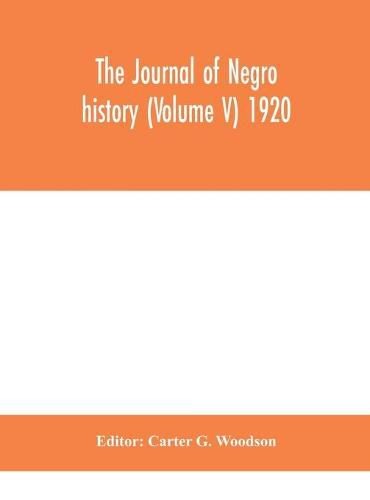 The Journal of Negro history (Volume V) 1920

Editor: Carter G. Woodson